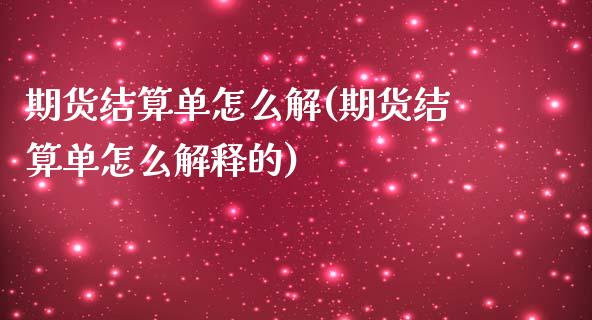 期货结算单怎么解(期货结算单怎么解释的)